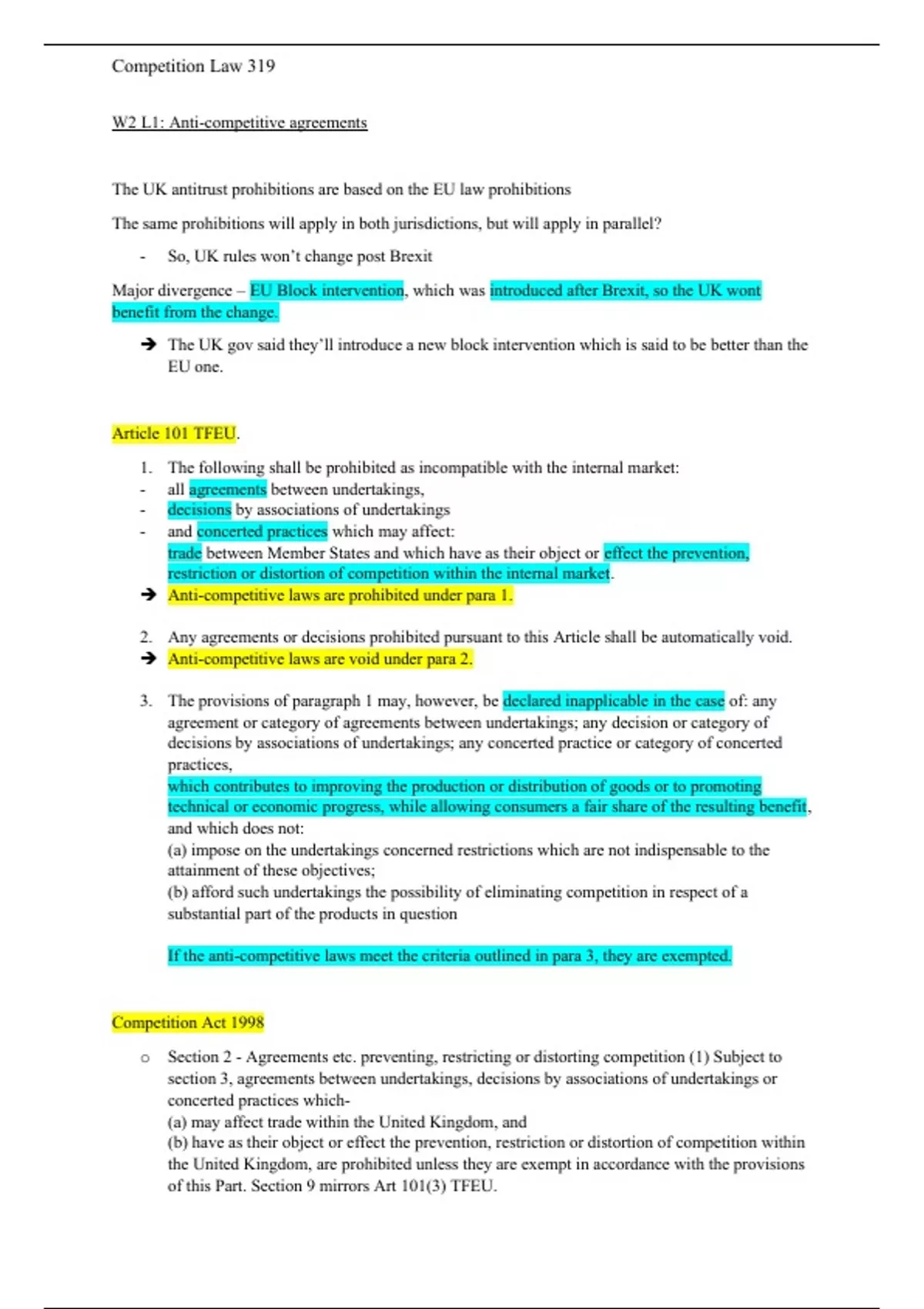 Competition Law 319

W2 L1: Anti-competitive agreements

The UK antitrust prohibitions are based on the EU law prohibitions

The same prohibitions will apply in both jurisdictions, but will apply in parallel?

- So, UK rules won't change post Brexit

Major divergence – EU Block intervention, which was introduced after Brexit, so the UK wont benefit from the change.

➔ The UK gov said they'll introduce a new block intervention which is said to be better than the EU one.

Article 101 TFEU.

1. The following shall be prohibited as incompatible with the internal market:
- all agreements between undertakings,
- decisions by associations of undertakings
- and concerted practices which may affect:
trade between Member States and which have as their object or effect the prevention, restriction or distortion of competition within the internal market.
➔ Anti-competitive laws are prohibited under para 1.

2. Any agreements or decisions prohibited pursuant to this Article shall be automatically void.
➔ Anti-competitive laws are void under para 2.

3. The provisions of paragraph 1 may, however, be declared inapplicable in the case of: any agreement or category of agreements between undertakings; any decision or category of decisions by associations of undertakings; any concerted practice or category of concerted practices,
which contributes to improving the production or distribution of goods or to promoting technical or economic progress, while allowing consumers a fair share of the resulting benefit, and which does not:
(a) impose on the undertakings concerned restrictions which are not indispensable to the attainment of these objectives;
(b) afford such undertakings the possibility of eliminating competition in respect of a substantial part of the products in question

If the anti-competitive laws meet the criteria outlined in para 3, they are exempted.

Competition Act 1998

o Section 2 - Agreements etc. preventing, restricting or distorting competition (1) Subject to section 3, agreements between undertakings, decisions by associations of undertakings or concerted practices which-
(a) may affect trade within the United Kingdom, and
(b) have as their object or effect the prevention, restriction or distortion of competition within the United Kingdom, are prohibited unless they are exempt in accordance with the provisions of this Part. Section 9 mirrors Art 101(3) TFEU.